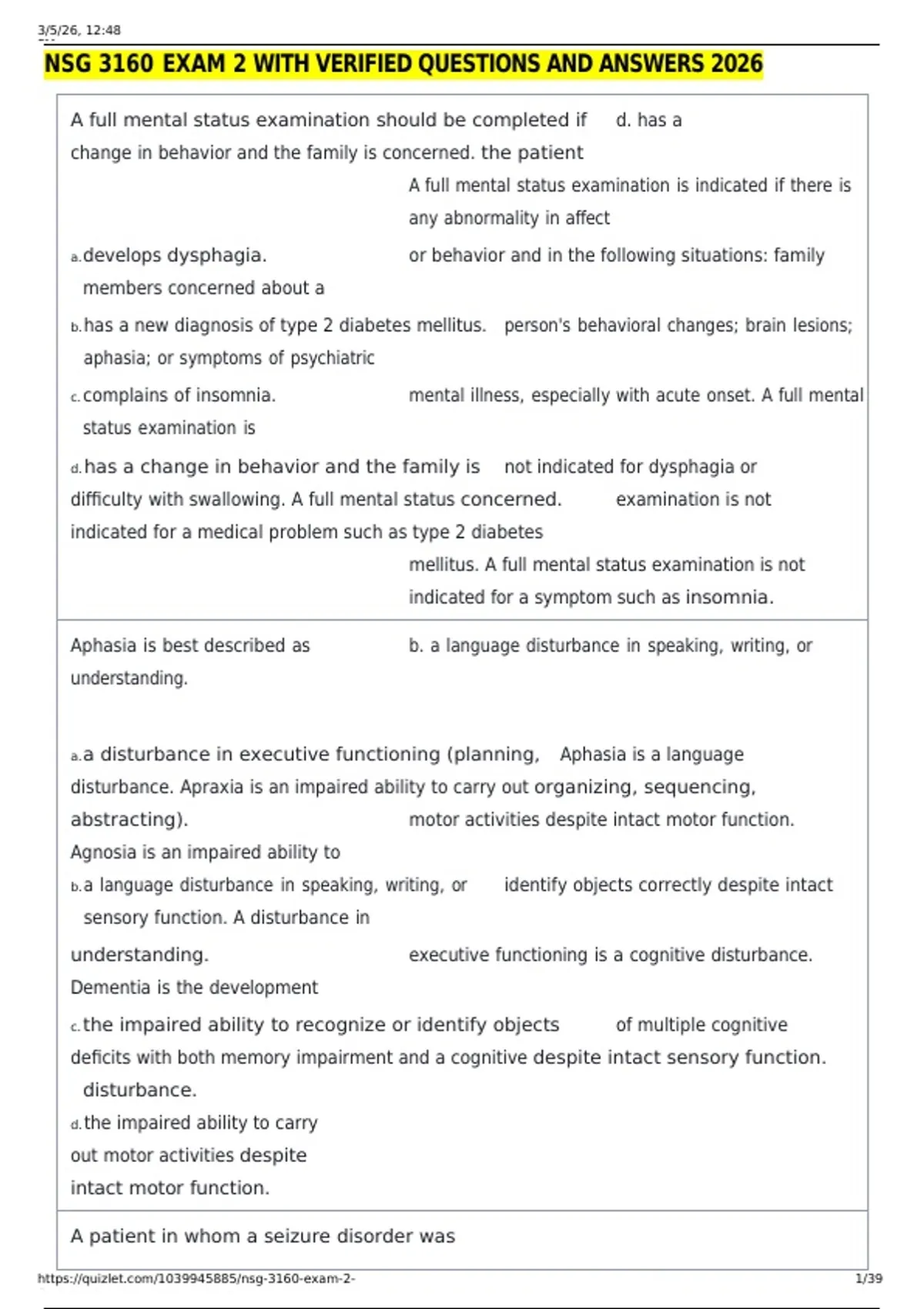 3/5/26, 12:48

NSG 3160 EXAM 2 WITH VERIFIED QUESTIONS AND ANSWERS 2026

A full mental status examination should be completed if d. has a change in behavior and the family is concerned. the patient

A full mental status examination is indicated if there is any abnormality in affect

a. develops dysphagia. or behavior and in the following situations: family members concerned about a

b. has a new diagnosis of type 2 diabetes mellitus. person's behavioral changes; brain lesions; aphasia; or symptoms of psychiatric

c. complains of insomnia. mental illness, especially with acute onset. A full mental status examination is

d. has a change in behavior and the family is not indicated for dysphagia or difficulty with swallowing. A full mental status concerned. examination is not indicated for a medical problem such as type 2 diabetes

mellitus. A full mental status examination is not indicated for a symptom such as insomnia.

Aphasia is best described as b. a language disturbance in speaking, writing, or understanding.

a. a disturbance in executive functioning (planning, Aphasia is a language disturbance. Apraxia is an impaired ability to carry out organizing, sequencing, abstracting). motor activities despite intact motor function. Agnosia is an impaired ability to

b. a language disturbance in speaking, writing, or identify objects correctly despite intact sensory function. A disturbance in

understanding. executive functioning is a cognitive disturbance. Dementia is the development

c. the impaired ability to recognize or identify objects of multiple cognitive deficits with both memory impairment and a cognitive despite intact sensory function. disturbance.

d. the impaired ability to carry out motor activities despite intact motor function.

A patient in whom a seizure disorder was

https://quizlet.com/1039945885/nsg-3160-exam-2- 1/39